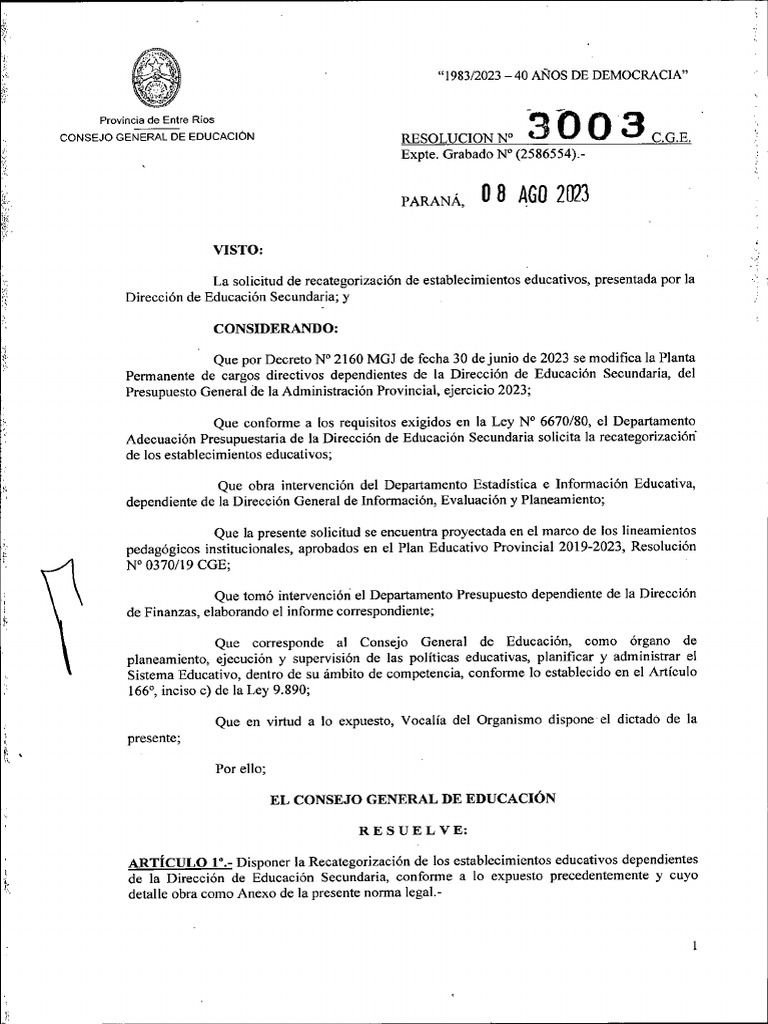 "1983/2023 – 40 AÑOS DE DEMOCRACIA"

Provincia de Entre Ríos
CONSEJO GENERAL DE EDUCACIÓN

RESOLUCION Nº 3003 C.G.E.
Expte. Grabado Nº (2586554).-

PARANÁ, 08 AGO 2023

VISTO:

La solicitud de recategorización de establecimientos educativos, presentada por la Dirección de Educación Secundaria; y

CONSIDERANDO:

Que por Decreto Nº 2160 MGJ de fecha 30 de junio de 2023 se modifica la Planta Permanente de cargos directivos dependientes de la Dirección de Educación Secundaria, del Presupuesto General de la Administración Provincial, ejercicio 2023;

Que conforme a los requisitos exigidos en la Ley Nº 6670/80, el Departamento Adecuación Presupuestaria de la Dirección de Educación Secundaria solicita la recategorización de los establecimientos educativos;

Que obra intervención del Departamento Estadística e Información Educativa, dependiente de la Dirección General de Información, Evaluación y Planeamiento;

Que la presente solicitud se encuentra proyectada en el marco de los lineamientos pedagógicos institucionales, aprobados en el Plan Educativo Provincial 2019-2023, Resolución Nº 0370/19 CGE;

Que tomó intervención el Departamento Presupuesto dependiente de la Dirección de Finanzas, elaborando el informe correspondiente;

Que corresponde al Consejo General de Educación, como órgano de planeamiento, ejecución y supervisión de las políticas educativas, planificar y administrar el Sistema Educativo, dentro de su ámbito de competencia, conforme lo establecido en el Artículo 166º, inciso c) de la Ley 9.890;

Que en virtud a lo expuesto, Vocalía del Organismo dispone el dictado de la presente;

Por ello;

EL CONSEJO GENERAL DE EDUCACIÓN

RESUELVE:

ARTÍCULO 1º.- Disponer la Recategorización de los establecimientos educativos dependientes de la Dirección de Educación Secundaria, conforme a lo expuesto precedentemente y cuyo detalle obra como Anexo de la presente norma legal.-

1